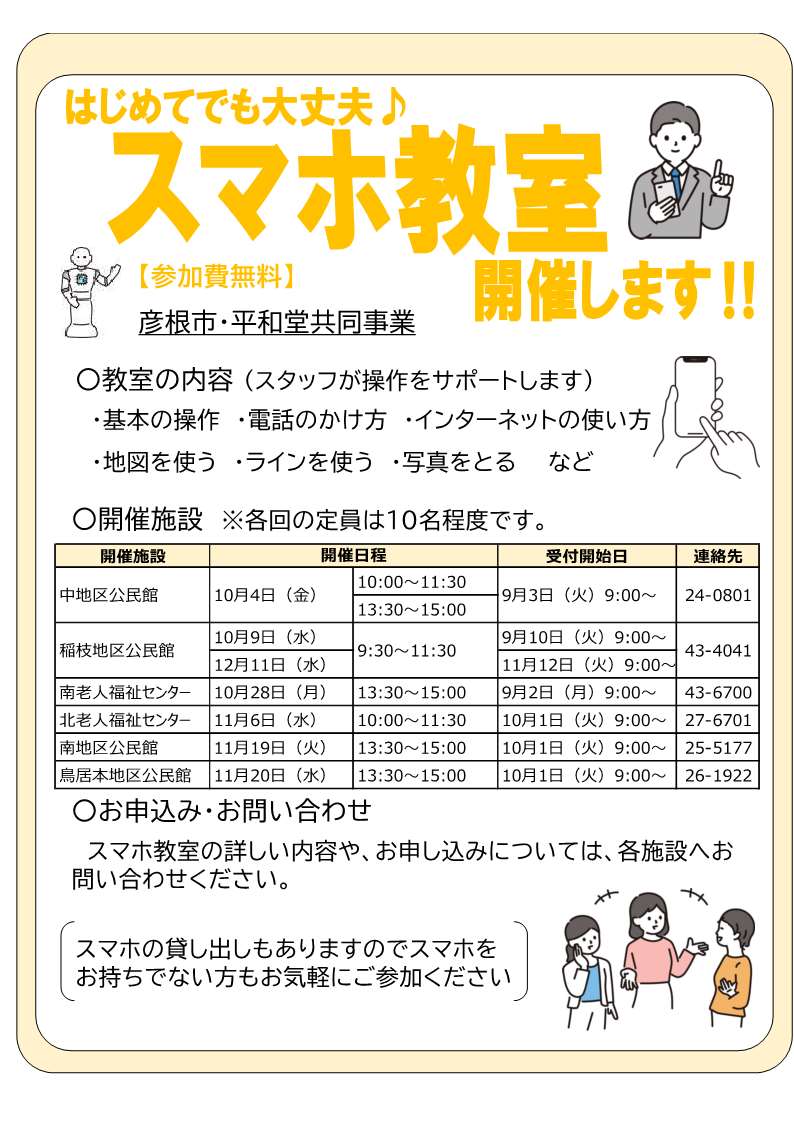 はじめてでも大丈夫♪
スマホ教室
開催します!!

【参加費無料】
彦根市・平和堂共同事業

〇教室の内容（スタッフが操作をサポートします）
・基本の操作　・電話のかけ方　・インターネットの使い方
・地図を使う　・ラインを使う　・写真をとる　など

〇開催施設　※各回の定員は10名程度です。

| 開催施設 | 開催日程 | | 受付開始日 | 連絡先 |
|---|---|---|---|---|
| 中地区公民館 | 10月4日（金） | 10:00～11:30 | 9月3日（火）9:00～ | 24-0801 |
| | | 13:30～15:00 | | |
| 稲枝地区公民館 | 10月9日（水） | 9:30～11:30 | 9月10日（火）9:00～ | 43-4041 |
| | 12月11日（水） | | 11月12日（火）9:00～ | |
| 南老人福祉センター | 10月28日（月） | 13:30～15:00 | 9月2日（月）9:00～ | 43-6700 |
| 北老人福祉センター | 11月6日（水） | 10:00～11:30 | 10月1日（火）9:00～ | 27-6701 |
| 南地区公民館 | 11月19日（火） | 13:30～15:00 | 10月1日（火）9:00～ | 25-5177 |
| 鳥居本地区公民館 | 11月20日（水） | 13:30～15:00 | 10月1日（火）9:00～ | 26-1922 |

〇お申込み・お問い合わせ
スマホ教室の詳しい内容や、お申し込みについては、各施設へお問い合わせください。

スマホの貸し出しもありますのでスマホをお持ちでない方もお気軽にご参加ください